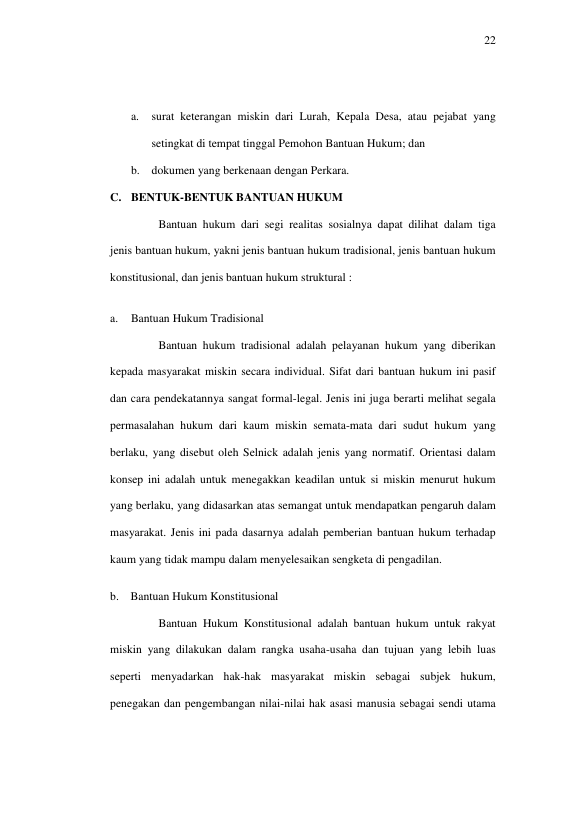 22

a. surat keterangan miskin dari Lurah, Kepala Desa, atau pejabat yang setingkat di tempat tinggal Pemohon Bantuan Hukum; dan

b. dokumen yang berkenaan dengan Perkara.

C. BENTUK-BENTUK BANTUAN HUKUM

Bantuan hukum dari segi realitas sosialnya dapat dilihat dalam tiga jenis bantuan hukum, yakni jenis bantuan hukum tradisional, jenis bantuan hukum konstitusional, dan jenis bantuan hukum struktural :

a. Bantuan Hukum Tradisional

Bantuan hukum tradisional adalah pelayanan hukum yang diberikan kepada masyarakat miskin secara individual. Sifat dari bantuan hukum ini pasif dan cara pendekatannya sangat formal-legal. Jenis ini juga berarti melihat segala permasalahan hukum dari kaum miskin semata-mata dari sudut hukum yang berlaku, yang disebut oleh Selnick adalah jenis yang normatif. Orientasi dalam konsep ini adalah untuk menegakkan keadilan untuk si miskin menurut hukum yang berlaku, yang didasarkan atas semangat untuk mendapatkan pengaruh dalam masyarakat. Jenis ini pada dasarnya adalah pemberian bantuan hukum terhadap kaum yang tidak mampu dalam menyelesaikan sengketa di pengadilan.

b. Bantuan Hukum Konstitusional

Bantuan Hukum Konstitusional adalah bantuan hukum untuk rakyat miskin yang dilakukan dalam rangka usaha-usaha dan tujuan yang lebih luas seperti menyadarkan hak-hak masyarakat miskin sebagai subjek hukum, penegakan dan pengembangan nilai-nilai hak asasi manusia sebagai sendi utama